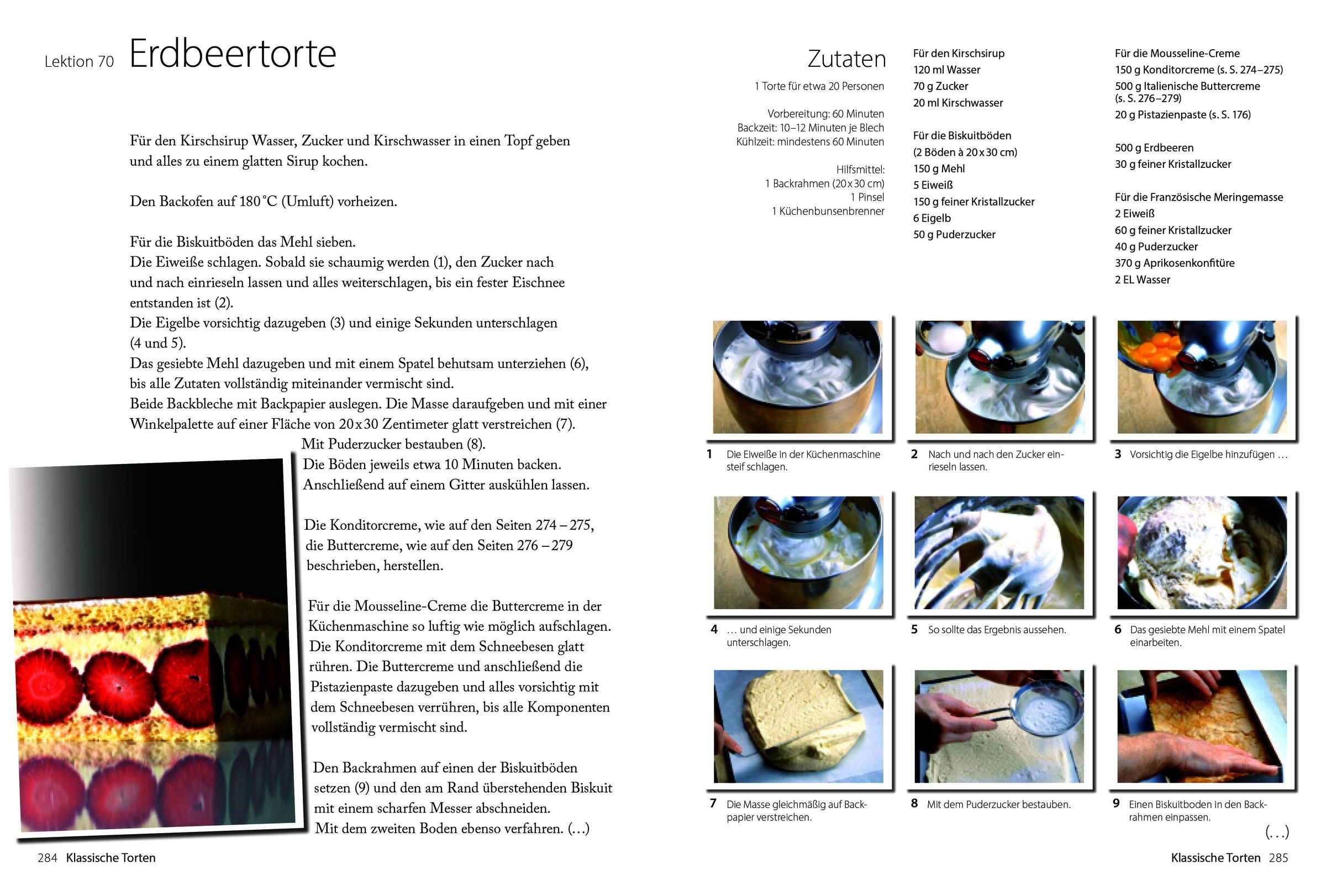 Lektion 70 Erdbeertorte

Für den Kirschsirup Wasser, Zucker und Kirschwasser in einen Topf geben und alles zu einem glatten Sirup kochen.

Den Backofen auf 180 °C (Umluft) vorheizen.

Für die Biskuitböden das Mehl sieben.
Die Eiweiße schlagen. Sobald sie schaumig werden (1), den Zucker nach und nach einrieseln lassen und alles weiterschlagen, bis ein fester Eischnee entstanden ist (2).
Die Eigelbe vorsichtig dazugeben (3) und einige Sekunden unterschlagen (4 und 5).
Das gesiebte Mehl dazugeben und mit einem Spatel behutsam unterziehen (6), bis alle Zutaten vollständig miteinander vermischt sind.
Beide Backbleche mit Backpapier auslegen. Die Masse daraufgeben und mit einer Winkelpalette auf einer Fläche von 20 x 30 Zentimeter glatt verstreichen (7).
Mit Puderzucker bestauben (8).
Die Böden jeweils etwa 10 Minuten backen.
Anschließend auf einem Gitter auskühlen lassen.

Die Konditorcreme, wie auf den Seiten 274 – 275, die Buttercreme, wie auf den Seiten 276 – 279 beschrieben, herstellen.

Für die Mousseline-Creme die Buttercreme in der Küchenmaschine so luftig wie möglich aufschlagen. Die Konditorcreme mit dem Schneebesen glatt rühren. Die Buttercreme und anschließend die Pistazienpaste dazugeben und alles vorsichtig mit dem Schneebesen verrühren, bis alle Komponenten vollständig vermischt sind.

Den Backrahmen auf einen der Biskuitböden setzen (9) und den am Rand überstehenden Biskuit mit einem scharfen Messer abschneiden.
Mit dem zweiten Boden ebenso verfahren. (…)

284 Klassische Torten

Zutaten

1 Torte für etwa 20 Personen

Vorbereitung: 60 Minuten
Backzeit: 10–12 Minuten je Blech
Kühlzeit: mindestens 60 Minuten

Hilfsmittel:
1 Backrahmen (20 x 30 cm)
1 Pinsel
1 Küchenbunsenbrenner

Für den Kirschsirup
120 ml Wasser
70 g Zucker
20 ml Kirschwasser

Für die Biskuitböden
(2 Böden à 20 x 30 cm)
150 g Mehl
5 Eiweiß
150 g feiner Kristallzucker
6 Eigelb
50 g Puderzucker

Für die Mousseline-Creme
150 g Konditorcreme (s. S. 274–275)
500 g Italienische Buttercreme (s. S. 276–279)
20 g Pistazienpaste (s. S. 176)

500 g Erdbeeren
30 g feiner Kristallzucker

Für die Französische Meringemasse
2 Eiweiß
60 g feiner Kristallzucker
40 g Puderzucker
370 g Aprikosenkonfitüre
2 EL Wasser

1 Die Eiweiße in der Küchenmaschine steif schlagen.
2 Nach und nach den Zucker einrieseln lassen.
3 Vorsichtig die Eigelbe hinzufügen …
4 … und einige Sekunden unterschlagen.
5 So sollte das Ergebnis aussehen.
6 Das gesiebte Mehl mit einem Spatel einarbeiten.
7 Die Masse gleichmäßig auf Backpapier verstreichen.
8 Mit dem Puderzucker bestauben.
9 Einen Biskuitboden in den Backrahmen einpassen.

(…)

Klassische Torten 285